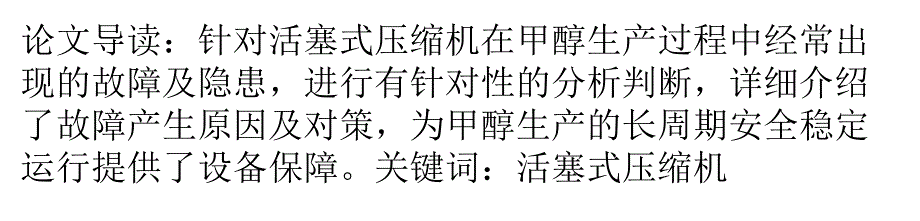 论文导读：针对活塞式压缩机在甲醇生产过程中经常出现的故障及隐患，进行有针对性的分析判断，详细介绍了故障产生原因及对策，为甲醇生产的长周期安全稳定运行提供了设备保障。关键词：活塞式压缩机